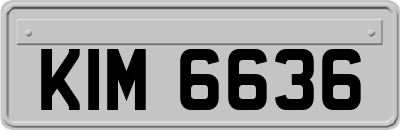 KIM 6636